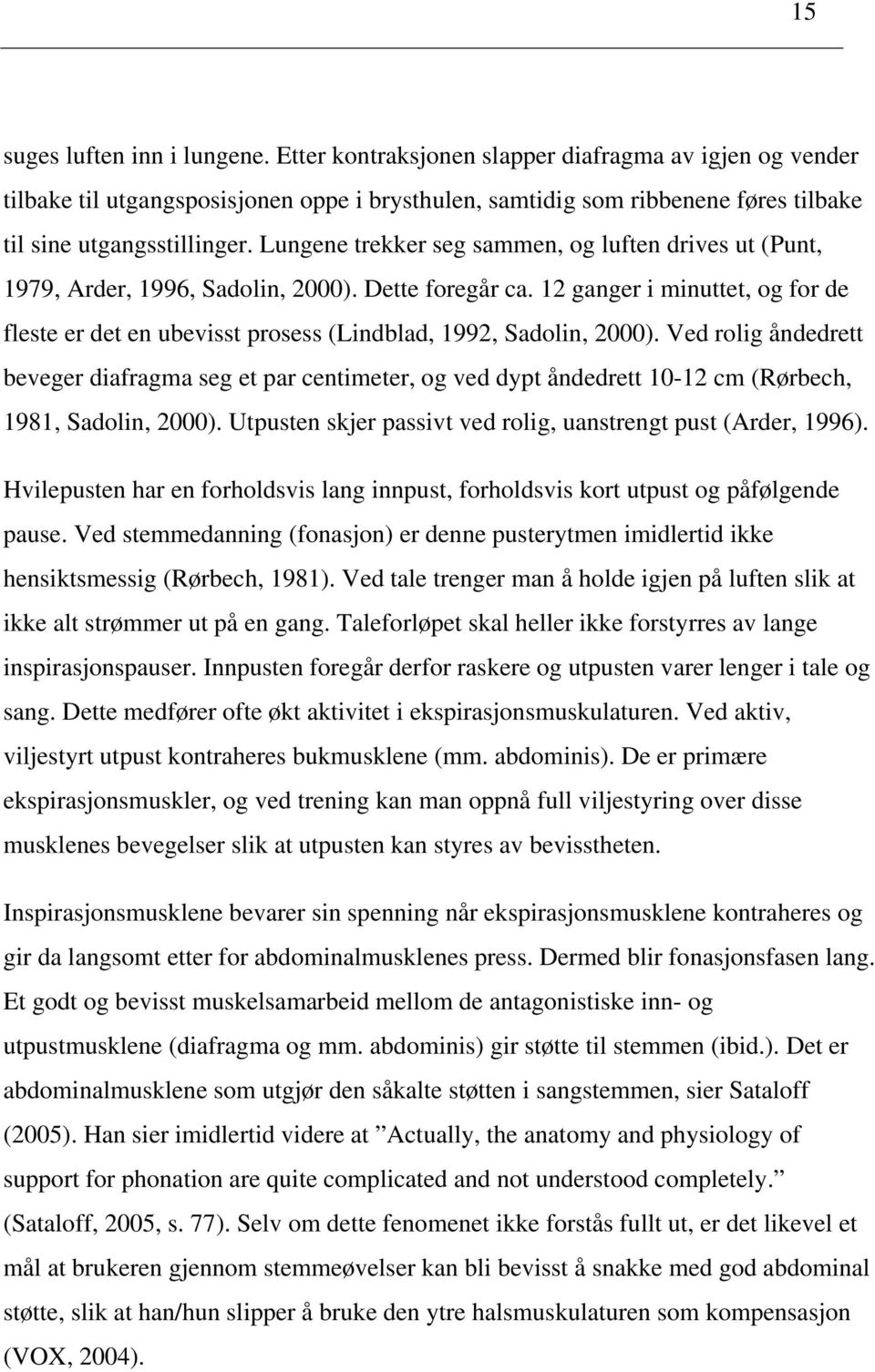 15

suges luften inn i lungene. Etter kontraksjonen slapper diafragma av igjen og vender tilbake til utgangsposisjonen oppe i brysthulen, samtidig som ribbenene føres tilbake til sine utgangsstillinger. Lungene trekker seg sammen, og luften drives ut (Punt, 1979, Arder, 1996, Sadolin, 2000). Dette foregår ca. 12 ganger i minuttet, og for de fleste er det en ubevisst prosess (Lindblad, 1992, Sadolin, 2000). Ved rolig åndedrett beveger diafragma seg et par centimeter, og ved dypt åndedrett 10-12 cm (Rørbech, 1981, Sadolin, 2000). Utpusten skjer passivt ved rolig, uanstrengt pust (Arder, 1996).

Hvilepusten har en forholdsvis lang innpust, forholdsvis kort utpust og påfølgende pause. Ved stemmedanning (fonasjon) er denne pusterytmen imidlertid ikke hensiktsmessig (Rørbech, 1981). Ved tale trenger man å holde igjen på luften slik at ikke alt strømmer ut på en gang. Taleforløpet skal heller ikke forstyrres av lange inspirasjonspauser. Innpusten foregår derfor raskere og utpusten varer lenger i tale og sang. Dette medfører ofte økt aktivitet i ekspirasjonsmuskulaturen. Ved aktiv, viljestyrt utpust kontraheres bukmusklene (mm. abdominis). De er primære ekspirasjonsmuskler, og ved trening kan man oppnå full viljestyring over disse musklenes bevegelser slik at utpusten kan styres av bevisstheten.

Inspirasjonsmusklene bevarer sin spenning når ekspirasjonsmusklene kontraheres og gir da langsomt etter for abdominalmusklenes press. Dermed blir fonasjonsfasen lang. Et godt og bevisst muskelsamarbeid mellom de antagonistiske inn- og utpustmusklene (diafragma og mm. abdominis) gir støtte til stemmen (ibid.). Det er abdominalmusklene som utgjør den såkalte støtten i sangstemmen, sier Sataloff (2005). Han sier imidlertid videre at ”Actually, the anatomy and physiology of support for phonation are quite complicated and not understood completely.” (Sataloff, 2005, s. 77). Selv om dette fenomenet ikke forstås fullt ut, er det likevel et mål at brukeren gjennom stemmeøvelser kan bli bevisst å snakke med god abdominal støtte, slik at han/hun slipper å bruke den ytre halsmuskulaturen som kompensasjon (VOX, 2004).